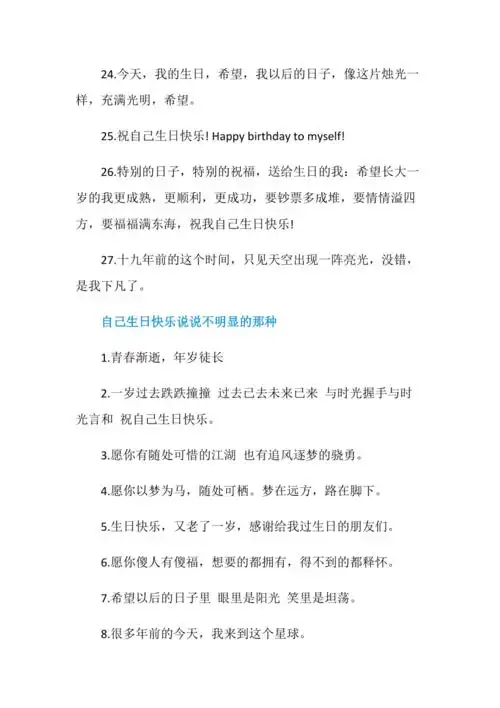 24.今天，我的生日，希望，我以后的日子，像这片烛光一样，充满光明，希望。

25.祝自己生日快乐! Happy birthday to myself!

26.特别的日子，特别的祝福，送给生日的我：希望长大一岁的我更成熟，更顺利，更成功，要钞票多成堆，要情情溢四方，要福福满东海，祝我自己生日快乐!

27.十九年前的这个时间，只见天空出现一阵亮光，没错，是我下凡了。

自己生日快乐说说不明显的那种

1.青春渐逝，年岁徒长

2.一岁过去跌跌撞撞 过去已去未来已来 与时光握手与时光言和 祝自己生日快乐。

3.愿你有随处可惜的江湖 也有追风逐梦的骁勇。

4.愿你以梦为马，随处可栖。梦在远方，路在脚下。

5.生日快乐，又老了一岁，感谢给我过生日的朋友们。

6.愿你傻人有傻福，想要的都拥有，得不到的都释怀。

7.希望以后的日子里 眼里是阳光 笑里是坦荡。

8.很多年前的今天，我来到这个星球。